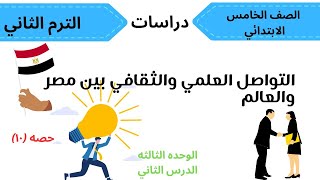 الصف الخامس الابتدائي

دراسات

الترم الثاني

التواصل العلمي والثقافي بين مصر والعالم

حصه (١٠)

الوحده الثالثه
الدرس الثاني